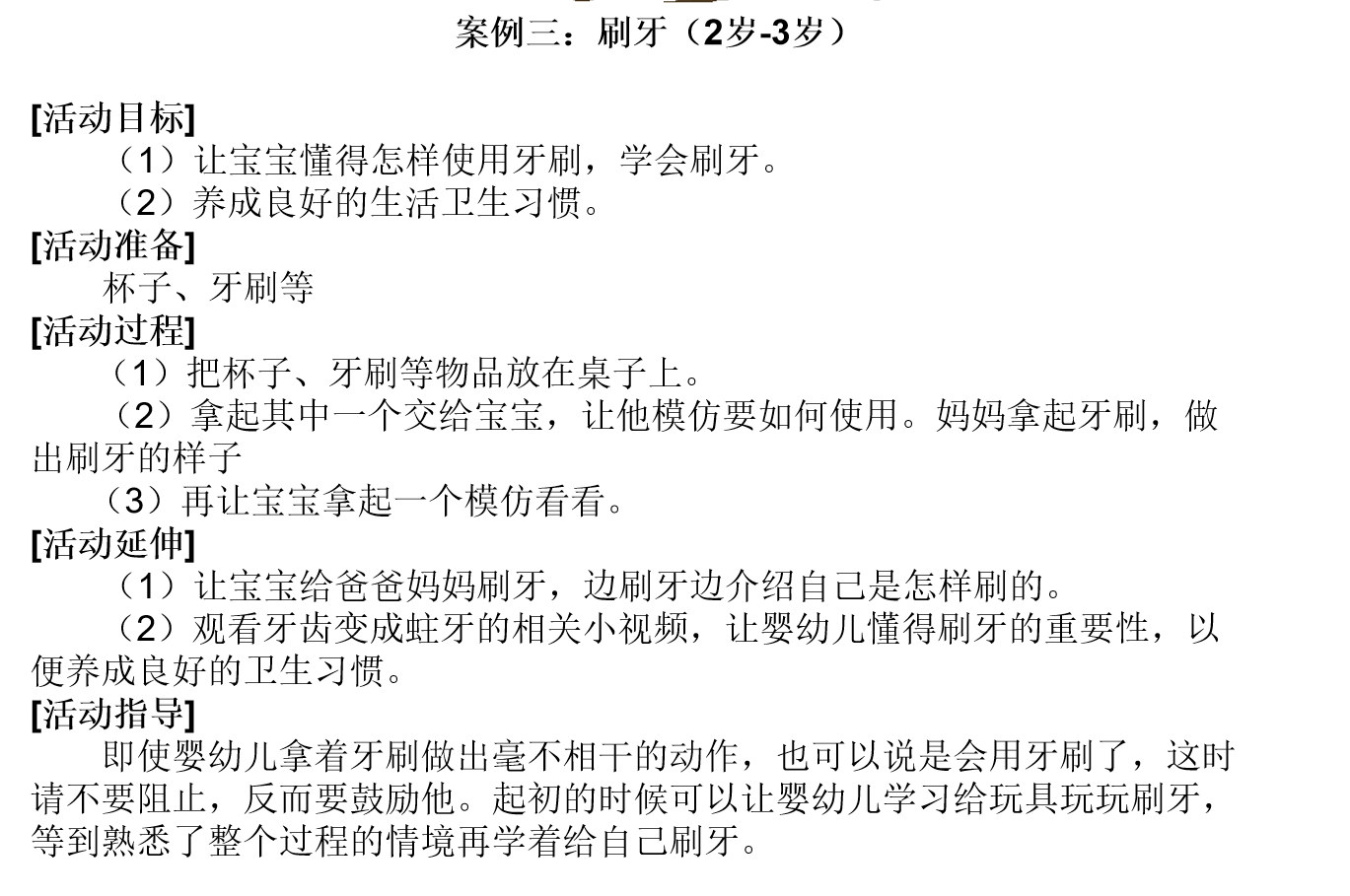 案例三：刷牙（2岁-3岁）

[活动目标]
（1）让宝宝懂得怎样使用牙刷，学会刷牙。
（2）养成良好的生活卫生习惯。
[活动准备]
杯子、牙刷等
[活动过程]
（1）把杯子、牙刷等物品放在桌子上。
（2）拿起其中一个交给宝宝，让他模仿要如何使用。妈妈拿起牙刷，做出刷牙的样子
（3）再让宝宝拿起一个模仿看看。
[活动延伸]
（1）让宝宝给爸爸妈妈刷牙，边刷牙边介绍自己是怎样刷的。
（2）观看牙齿变成蛀牙的相关小视频，让婴幼儿懂得刷牙的重要性，以便养成良好的卫生习惯。
[活动指导]
即使婴幼儿拿着牙刷做出毫不相干的动作，也可以说是会用牙刷了，这时请不要阻止，反而要鼓励他。起初的时候可以让婴幼儿学习给玩具玩玩刷牙，等到熟悉了整个过程的情境再学着给自己刷牙。